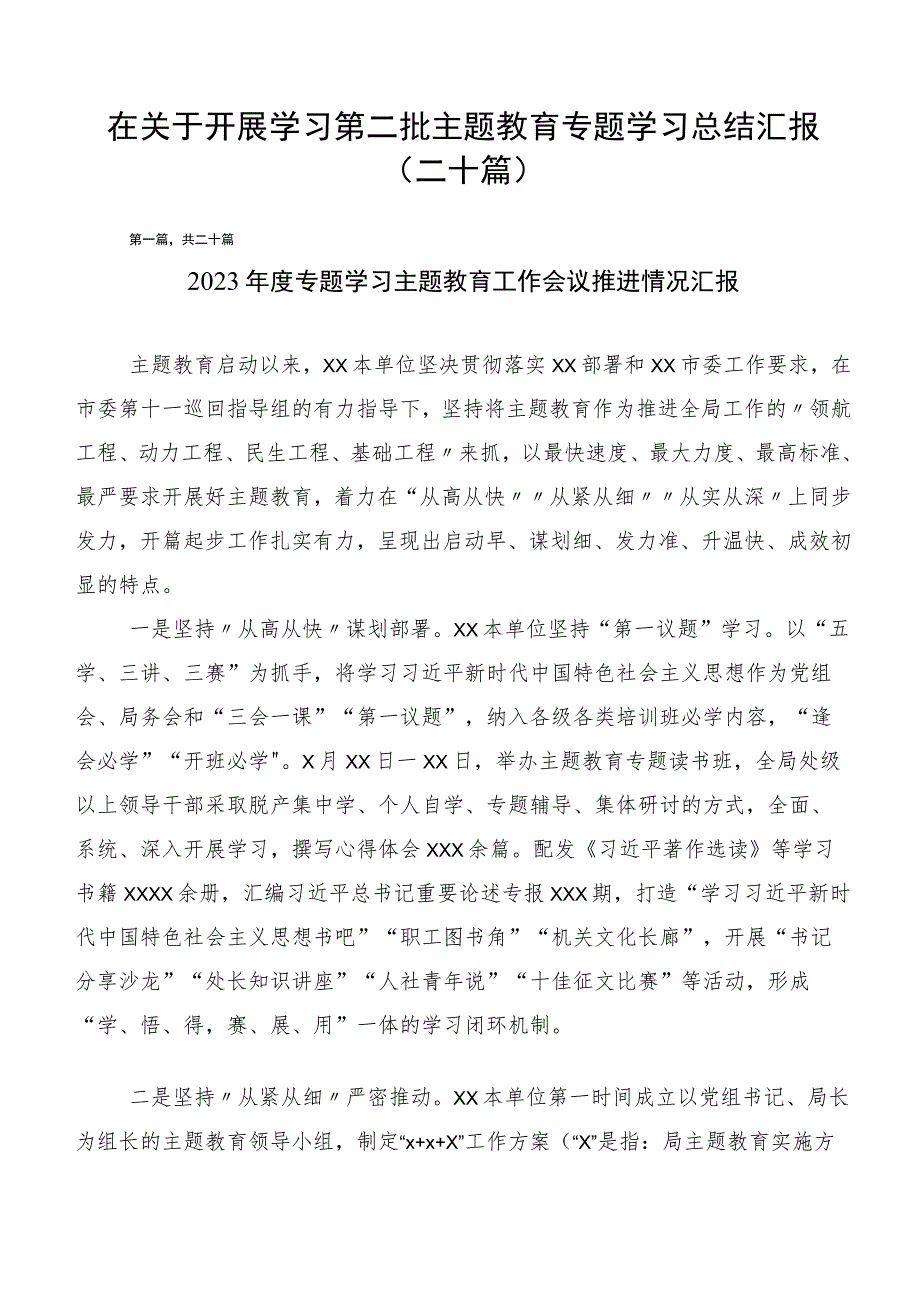 在关于开展学习第二批主题教育专题学习总结汇报（二十篇）

第一篇，共二十篇

2023年度专题学习主题教育工作会议推进情况汇报

主题教育启动以来，XX本单位坚决贯彻落实XX部署和XX市委工作要求，在市委第十一巡回指导组的有力指导下，坚持将主题教育作为推进全局工作的〃领航工程、动力工程、民生工程、基础工程〃来抓，以最快速度、最大力度、最高标准、最严要求开展好主题教育，着力在“从高从快〃〃从紧从细〃〃从实从深〃上同步发力，开篇起步工作扎实有力，呈现出启动早、谋划细、发力准、升温快、成效初显的特点。

一是坚持〃从高从快〃谋划部署。XX本单位坚持“第一议题”学习。以“五学、三讲、三赛”为抓手，将学习习近平新时代中国特色社会主义思想作为党组会、局务会和“三会一课”“第一议题”，纳入各级各类培训班必学内容，“逢会必学”“开班必学"。X月XX日一XX日，举办主题教育专题读书班，全局处级以上领导干部采取脱产集中学、个人自学、专题辅导、集体研讨的方式，全面、系统、深入开展学习，撰写心得体会XXX余篇。配发《习近平著作选读》等学习书籍XXXX余册，汇编习近平总书记重要论述专报XXX期，打造“学习习近平新时代中国特色社会主义思想书吧”“职工图书角”“机关文化长廊”，开展“书记分享沙龙”“处长知识讲座”“人社青年说”“十佳征文比赛”等活动，形成“学、悟、得，赛、展、用”一体的学习闭环机制。

二是坚持〃从紧从细〃严密推动。XX本单位第一时间成立以党组书记、局长为组长的主题教育领导小组，制定“x+x+X”工作方案（“X”是指：局主题教育实施方